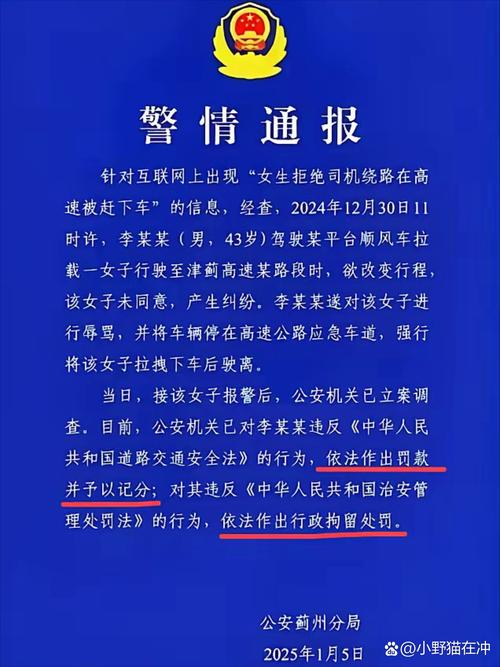 警情通报

针对互联网上出现“女生拒绝司机绕路在高速被赶下车”的信息，经查，2024年12月30日11时许，李某某（男，43岁）驾驶某平台顺风车拉载一女子行驶至津蓟高速某路段时，欲改变行程，该女子未同意，产生纠纷。李某某遂对该女子进行辱骂，并将车辆停在高速公路应急车道，强行将该女子拉拽下车后驶离。

当日，接该女子报警后，公安机关已立案调查。目前，公安机关已对李某某违反《中华人民共和国道路交通安全法》的行为，依法作出罚款并予以记分；对其违反《中华人民共和国治安管理处罚法》的行为，依法作出行政拘留处罚。

公安蓟州分局
2025年1月5日

@小野猫在冲